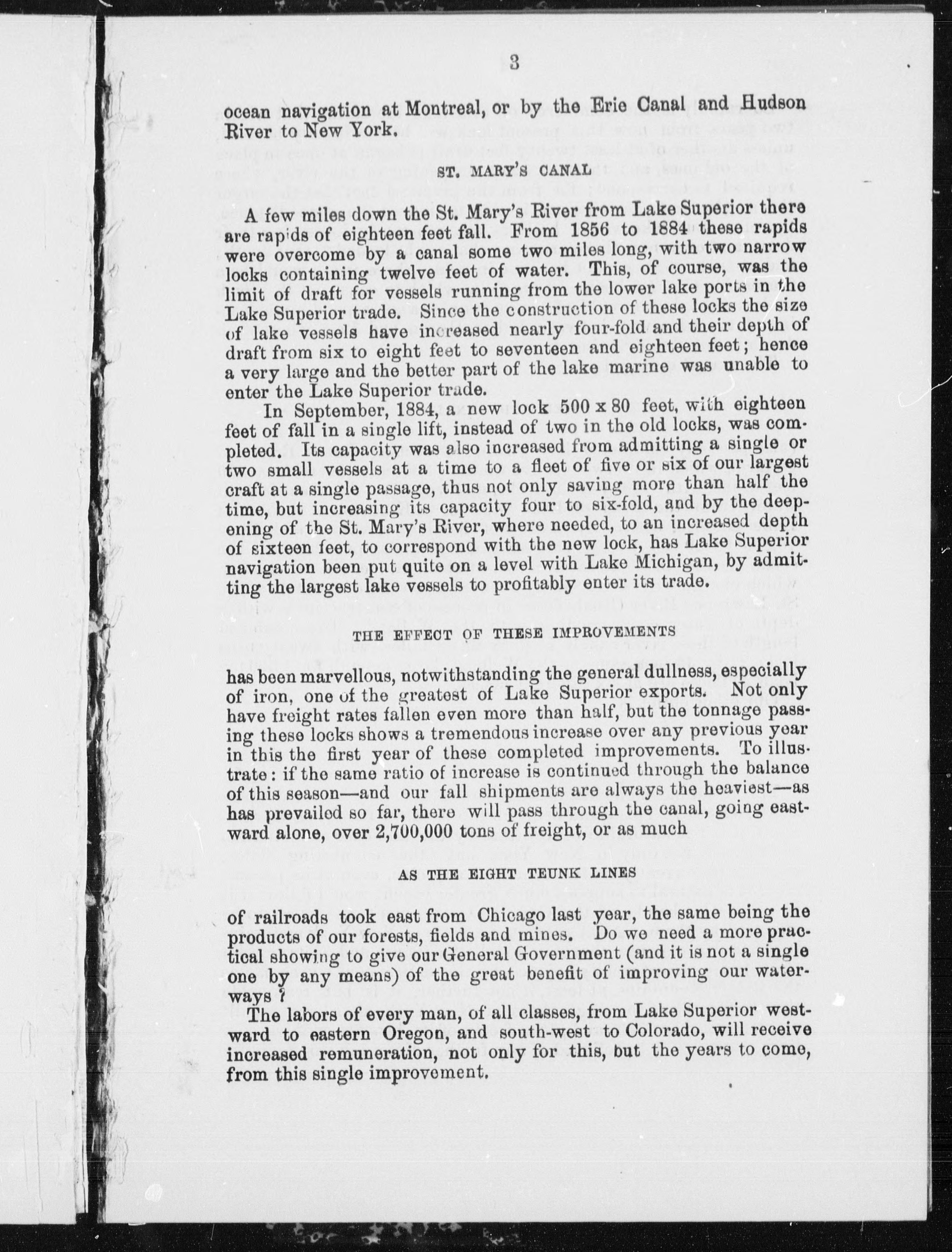 3

ocean navigation at Montreal, or by the Erie Canal and Hudson River to New York.

ST. MARY'S CANAL

A few miles down the St. Mary's River from Lake Superior there are rapids of eighteen feet fall. From 1856 to 1884 these rapids were overcome by a canal some two miles long, with two narrow locks containing twelve feet of water. This, of course, was the limit of draft for vessels running from the lower lake ports in the Lake Superior trade. Since the construction of these locks the size of lake vessels have increased nearly four-fold and their depth of draft from six to eight feet to seventeen and eighteen feet; hence a very large and the better part of the lake marine was unable to enter the Lake Superior trade.

In September, 1884, a new lock 500 x 80 feet, with eighteen feet of fall in a single lift, instead of two in the old locks, was completed. Its capacity was also increased from admitting a single or two small vessels at a time to a fleet of five or six of our largest craft at a single passage, thus not only saving more than half the time, but increasing its capacity four to six-fold, and by the deepening of the St. Mary's River, where needed, to an increased depth of sixteen feet, to correspond with the new lock, has Lake Superior navigation been put quite on a level with Lake Michigan, by admitting the largest lake vessels to profitably enter its trade.

THE EFFECT OF THESE IMPROVEMENTS

has been marvellous, notwithstanding the general dullness, especially of iron, one of the greatest of Lake Superior exports. Not only have freight rates fallen even more than half, but the tonnage passing these locks shows a tremendous increase over any previous year in this the first year of these completed improvements. To illustrate: if the same ratio of increase is continued through the balance of this season—and our fall shipments are always the heaviest—as has prevailed so far, there will pass through the canal, going eastward alone, over 2,700,000 tons of freight, or as much

AS THE EIGHT TEUNK LINES

of railroads took east from Chicago last year, the same being the products of our forests, fields and mines. Do we need a more practical showing to give our General Government (and it is not a single one by any means) of the great benefit of improving our waterways?

The labors of every man, of all classes, from Lake Superior westward to eastern Oregon, and south-west to Colorado, will receive increased remuneration, not only for this, but the years to come, from this single improvement.